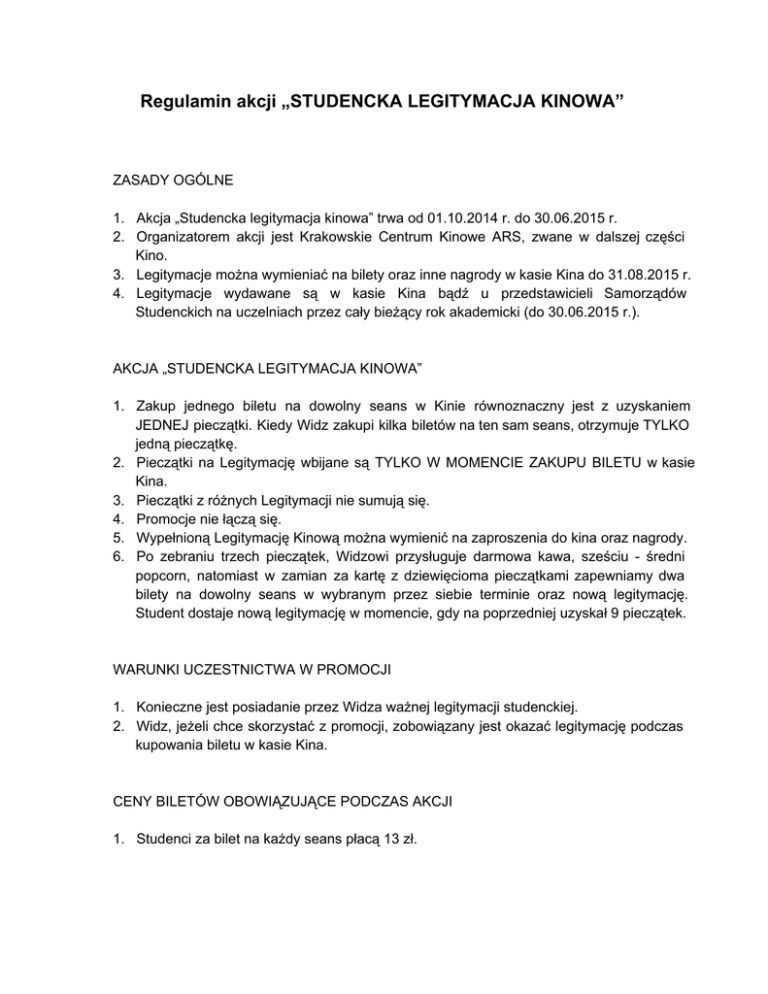 Regulamin akcji „STUDENCKA LEGITYMACJA KINOWA”

ZASADY OGÓLNE

1. Akcja „Studencka legitymacja kinowa” trwa od 01.10.2014 r. do 30.06.2015 r.
2. Organizatorem akcji jest Krakowskie Centrum Kinowe ARS, zwane w dalszej części Kino.
3. Legitymacje można wymieniać na bilety oraz inne nagrody w kasie Kina do 31.08.2015 r.
4. Legitymacje wydawane są w kasie Kina bądź u przedstawicieli Samorządów Studenckich na uczelniach przez cały bieżący rok akademicki (do 30.06.2015 r.).

AKCJA „STUDENCKA LEGITYMACJA KINOWA”

1. Zakup jednego biletu na dowolny seans w Kinie równoznaczny jest z uzyskaniem JEDNEJ pieczątki. Kiedy Widz zakupi kilka biletów na ten sam seans, otrzymuje TYLKO jedną pieczątkę.
2. Pieczątki na Legitymację wbijane są TYLKO W MOMENCIE ZAKUPU BILETU w kasie Kina.
3. Pieczątki z różnych Legitymacji nie sumują się.
4. Promocje nie łączą się.
5. Wypełnioną Legitymację Kinową można wymienić na zaproszenia do kina oraz nagrody.
6. Po zebraniu trzech pieczątek, Widzowi przysługuje darmowa kawa, sześciu - średni popcorn, natomiast w zamian za kartę z dziewięcioma pieczątkami zapewniamy dwa bilety na dowolny seans w wybranym przez siebie terminie oraz nową legitymację. Student dostaje nową legitymację w momencie, gdy na poprzedniej uzyskał 9 pieczątek.

WARUNKI UCZESTNICTWA W PROMOCJI

1. Konieczne jest posiadanie przez Widza ważnej legitymacji studenckiej.
2. Widz, jeżeli chce skorzystać z promocji, zobowiązany jest okazać legitymację podczas kupowania biletu w kasie Kina.

CENY BILETÓW OBOWIĄZUJĄCE PODCZAS AKCJI

1. Studenci za bilet na każdy seans płacą 13 zł.